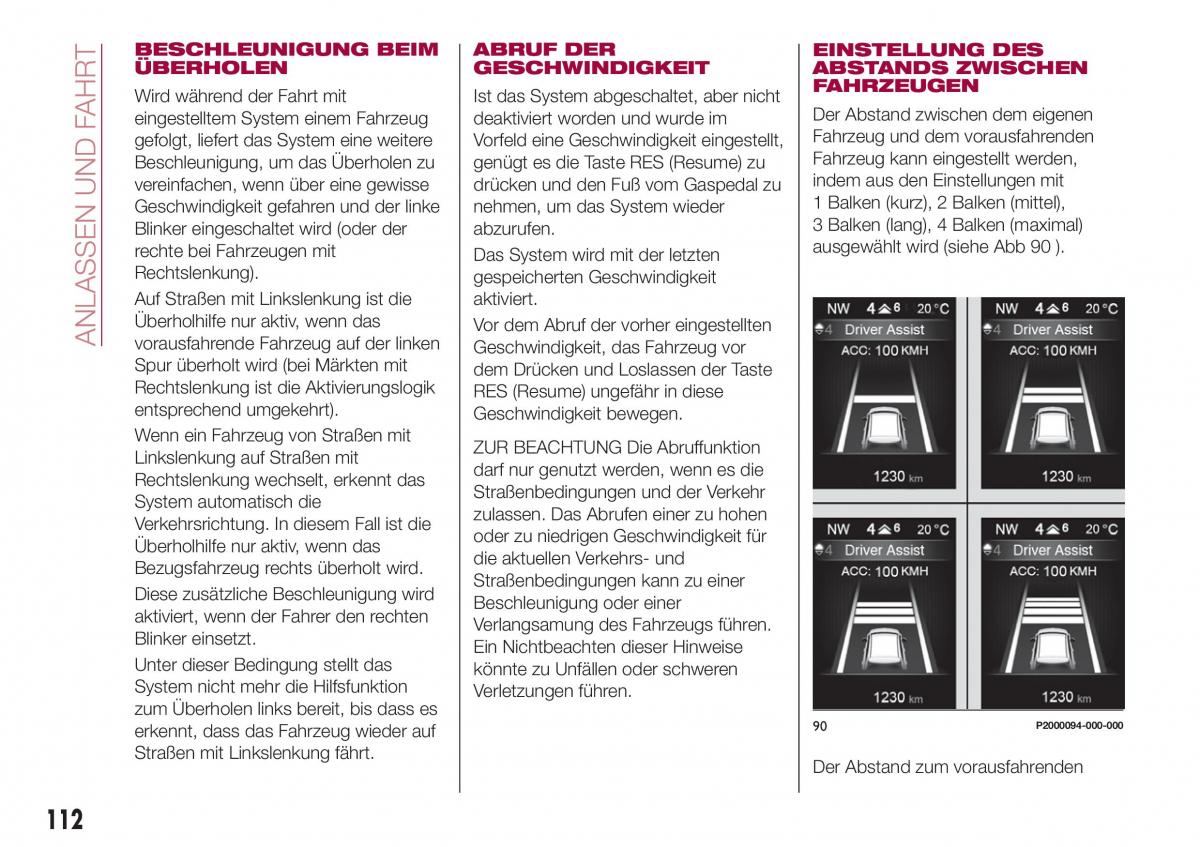 ANLASSEN UND FAHRT

BESCHLEUNIGUNG BEIM ÜBERHOLEN

Wird während der Fahrt mit eingestelltem System einem Fahrzeug gefolgt, liefert das System eine weitere Beschleunigung, um das Überholen zu vereinfachen, wenn über eine gewisse Geschwindigkeit gefahren und der linke Blinker eingeschaltet wird (oder der rechte bei Fahrzeugen mit Rechtslenkung).

Auf Straßen mit Linkslenkung ist die Überholhilfe nur aktiv, wenn das vorausfahrende Fahrzeug auf der linken Spur überholt wird (bei Märkten mit Rechtslenkung ist die Aktivierungslogik entsprechend umgekehrt).

Wenn ein Fahrzeug von Straßen mit Linkslenkung auf Straßen mit Rechtslenkung wechselt, erkennt das System automatisch die Verkehrsrichtung. In diesem Fall ist die Überholhilfe nur aktiv, wenn das Bezugsfahrzeug rechts überholt wird.

Diese zusätzliche Beschleunigung wird aktiviert, wenn der Fahrer den rechten Blinker einsetzt.

Unter dieser Bedingung stellt das System nicht mehr die Hilfsfunktion zum Überholen links bereit, bis dass es erkennt, dass das Fahrzeug wieder auf Straßen mit Linkslenkung fährt.

ABRUF DER GESCHWINDIGKEIT

Ist das System abgeschaltet, aber nicht deaktiviert worden und wurde im Vorfeld eine Geschwindigkeit eingestellt, genügt es die Taste RES (Resume) zu drücken und den Fuß vom Gaspedal zu nehmen, um das System wieder abzurufen.

Das System wird mit der letzten gespeicherten Geschwindigkeit aktiviert.

Vor dem Abruf der vorher eingestellten Geschwindigkeit, das Fahrzeug vor dem Drücken und Loslassen der Taste RES (Resume) ungefähr in diese Geschwindigkeit bewegen.

ZUR BEACHTUNG Die Abruffunktion darf nur genutzt werden, wenn es die Straßenbedingungen und der Verkehr zulassen. Das Abrufen einer zu hohen oder zu niedrigen Geschwindigkeit für die aktuellen Verkehrs- und Straßenbedingungen kann zu einer Beschleunigung oder einer Verlangsamung des Fahrzeugs führen. Ein Nichtbeachten dieser Hinweise könnte zu Unfällen oder schweren Verletzungen führen.

EINSTELLUNG DES ABSTANDS ZWISCHEN FAHRZEUGEN

Der Abstand zwischen dem eigenen Fahrzeug und dem vorausfahrenden Fahrzeug kann eingestellt werden, indem aus den Einstellungen mit 1 Balken (kurz), 2 Balken (mittel), 3 Balken (lang), 4 Balken (maximal) ausgewählt wird (siehe Abb 90 ).

NW 4 6 20°C
4 Driver Assist
ACC: 100 KMH
1230 km

NW 4 6 20°C
4 Driver Assist
ACC: 100 KMH
1230 km

NW 4 6 20°C
4 Driver Assist
ACC: 100 KMH
1230 km

NW 4 6 20°C
4 Driver Assist
ACC: 100 KMH
1230 km

90 P2000094-000-000

Der Abstand zum vorausfahrenden

112